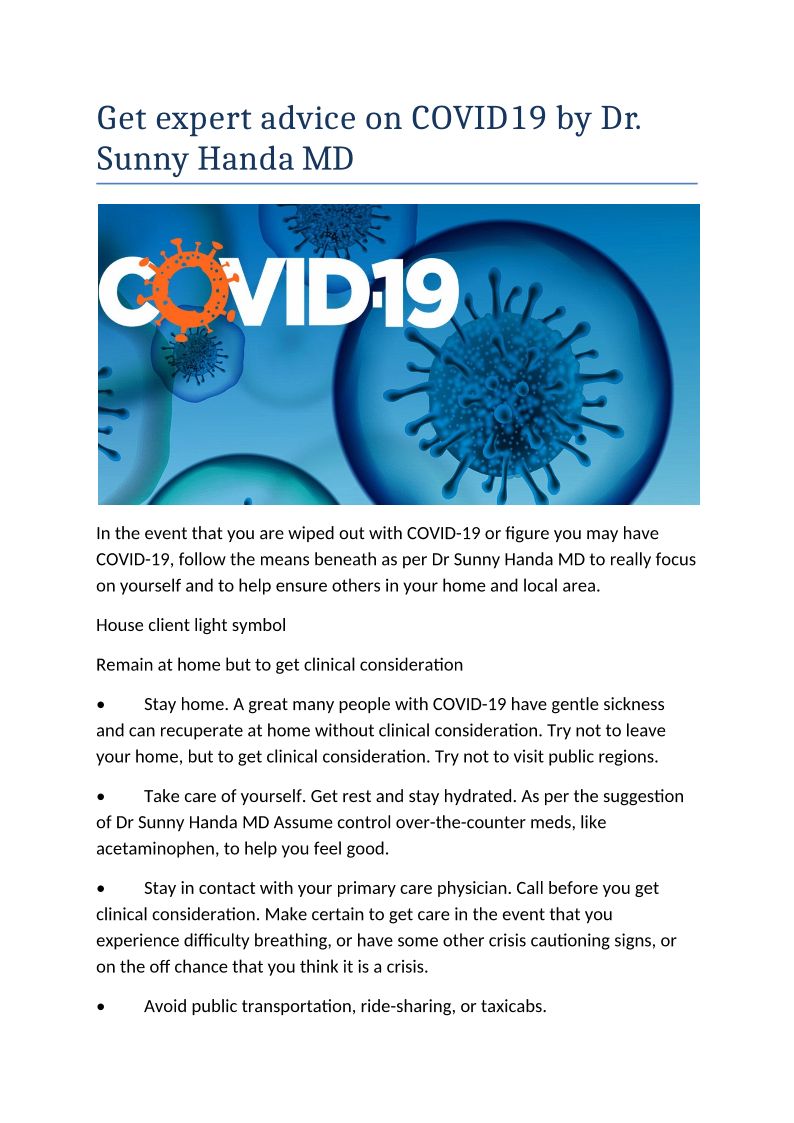 Get expert advice on COVID19 by Dr. Sunny Handa MD

COVID-19

In the event that you are wiped out with COVID-19 or figure you may have COVID-19, follow the means beneath as per Dr Sunny Handa MD to really focus on yourself and to help ensure others in your home and local area.

House client light symbol

Remain at home but to get clinical consideration

• Stay home. A great many people with COVID-19 have gentle sickness and can recuperate at home without clinical consideration. Try not to leave your home, but to get clinical consideration. Try not to visit public regions.

• Take care of yourself. Get rest and stay hydrated. As per the suggestion of Dr Sunny Handa MD Assume control over-the-counter meds, like acetaminophen, to help you feel good.

• Stay in contact with your primary care physician. Call before you get clinical consideration. Make certain to get care in the event that you experience difficulty breathing, or have some other crisis cautioning signs, or on the off chance that you think it is a crisis.

• Avoid public transportation, ride-sharing, or taxicabs.